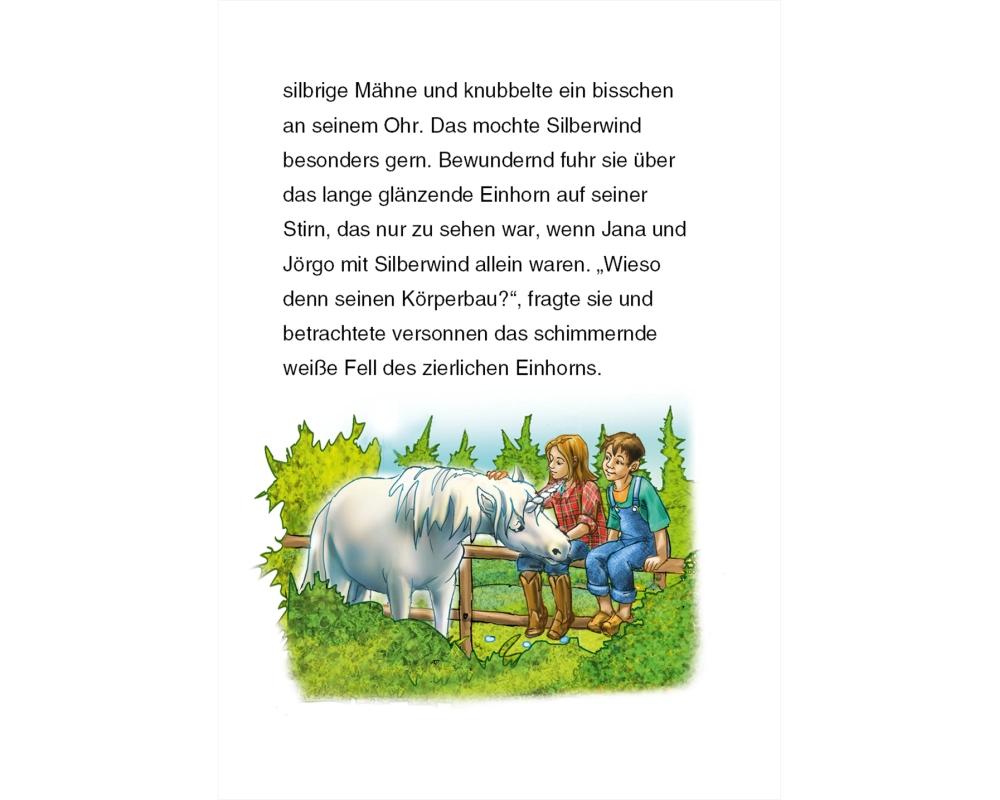 silbrige Mähne und knubbelte ein bisschen an seinem Ohr. Das mochte Silberwind besonders gern. Bewundernd fuhr sie über das lange glänzende Einhorn auf seiner Stirn, das nur zu sehen war, wenn Jana und Jörgo mit Silberwind allein waren. „Wieso denn seinen Körperbau?“, fragte sie und betrachtete versonnen das schimmernde weiße Fell des zierlichen Einhorns.